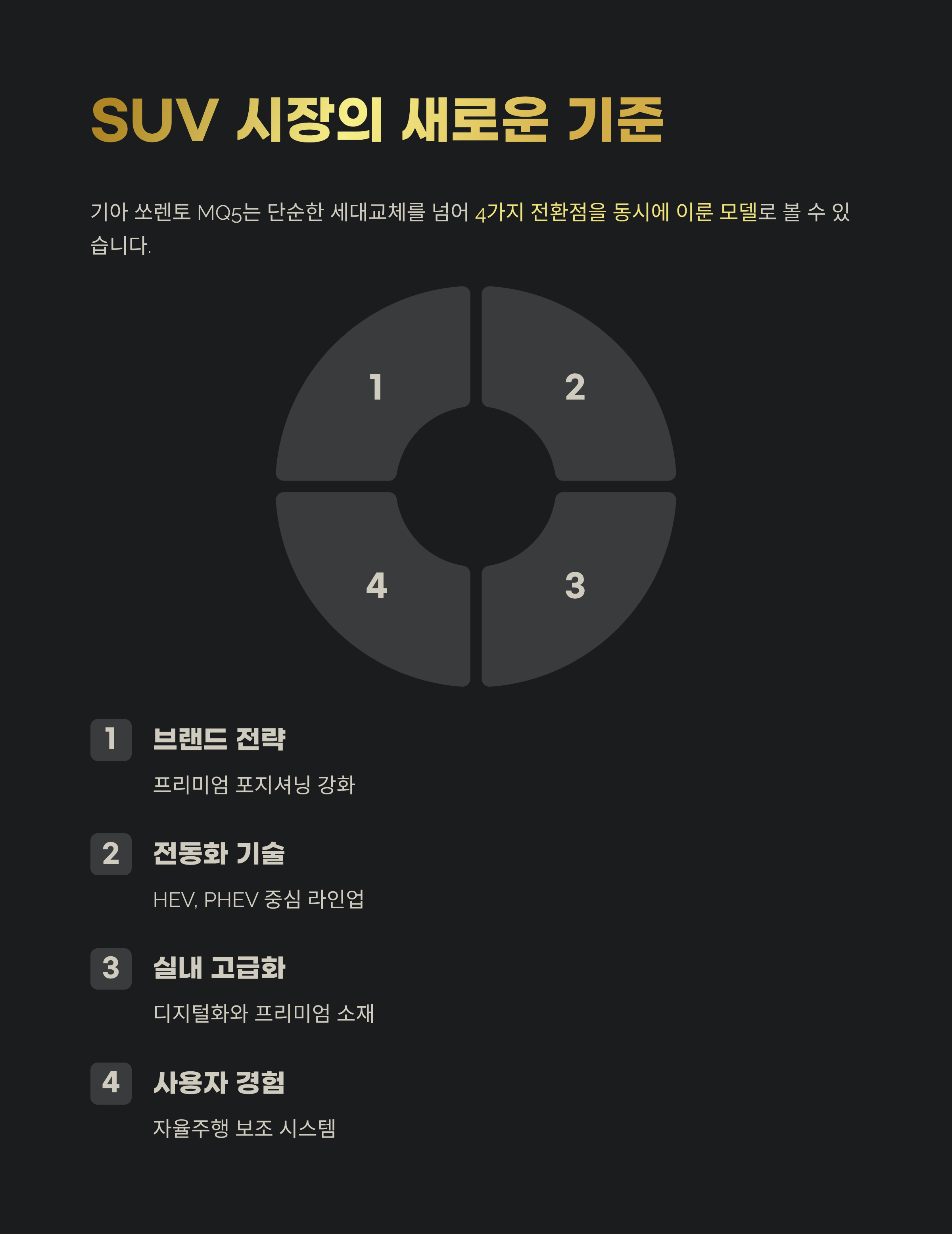 SUV 시장의 새로운 기준

기아 쏘렌토 MQ5는 단순한 세대교체를 넘어 4가지 전환점을 동시에 이룬 모델로 볼 수 있습니다.

1

2

4

3

1
브랜드 전략
프리미엄 포지셔닝 강화

2
전동화 기술
HEV, PHEV 중심 라인업

3
실내 고급화
디지털화와 프리미엄 소재

4
사용자 경험
자율주행 보조 시스템